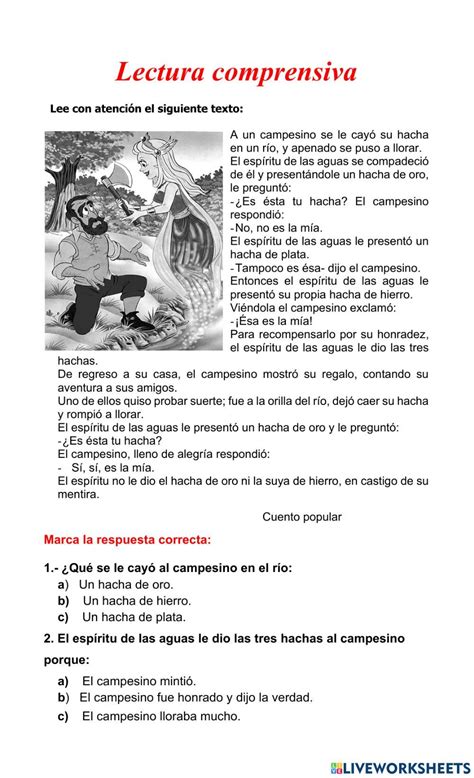 Lectura comprensiva

Lee con atención el siguiente texto:

A un campesino se le cayó su hacha en un río, y apenado se puso a llorar. El espíritu de las aguas se compadeció de él y presentándole un hacha de oro, le preguntó:
-¿Es ésta tu hacha? El campesino respondió:
-No, no es la mía.
El espíritu de las aguas le presentó un hacha de plata.
-Tampoco es ésa- dijo el campesino.
Entonces el espíritu de las aguas le presentó su propia hacha de hierro.
Viéndola el campesino exclamó:
-¡Ésa es la mía!
Para recompensarlo por su honradez, el espíritu de las aguas le dio las tres hachas.
De regreso a su casa, el campesino mostró su regalo, contando su aventura a sus amigos.
Uno de ellos quiso probar suerte; fue a la orilla del río, dejó caer su hacha y rompió a llorar.
El espíritu de las aguas le presentó un hacha de oro y le preguntó:
-¿Es ésta tu hacha?
El campesino, lleno de alegría respondió:
- Sí, sí, es la mía.
El espíritu no le dio el hacha de oro ni la suya de hierro, en castigo de su mentira.

Cuento popular

Marca la respuesta correcta:

1.- ¿Qué se le cayó al campesino en el río:
a) Un hacha de oro.
b) Un hacha de hierro.
c) Un hacha de plata.

2. El espíritu de las aguas le dio las tres hachas al campesino porque:
a) El campesino mintió.
b) El campesino fue honrado y dijo la verdad.
c) El campesino lloraba mucho.

LIVEWORKSHEETS